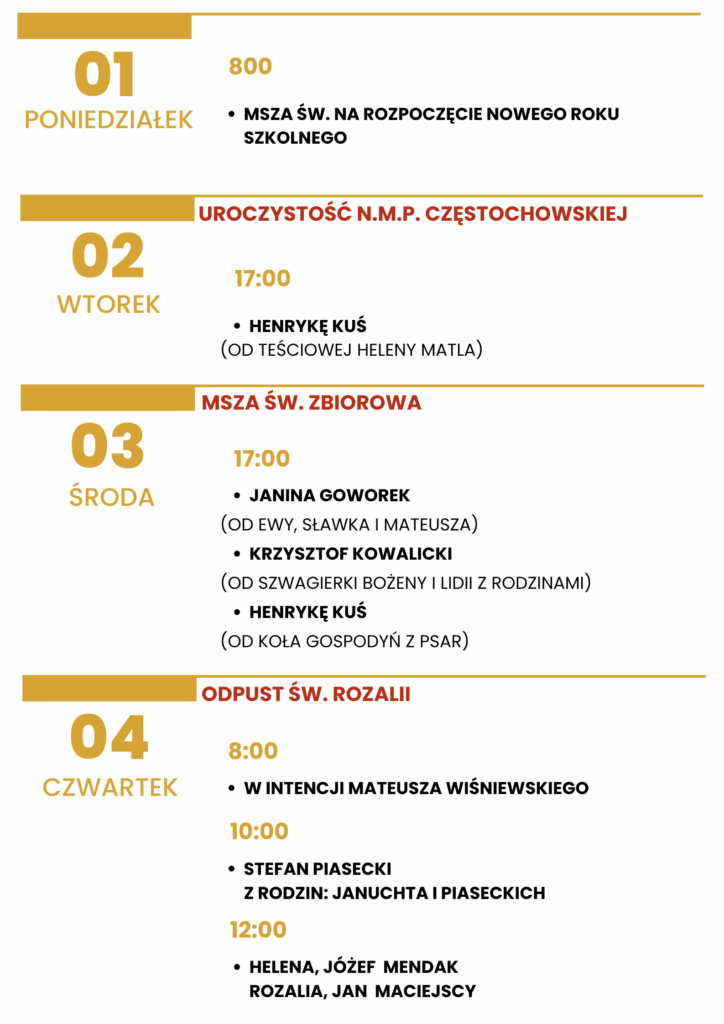 01
PONIEDZIAŁEK

800

• MSZA ŚW. NA ROZPOCZĘCIE NOWEGO ROKU SZKOLNEGO

UROCZYSTOŚĆ N.M.P. CZĘSTOCHOWSKIEJ

02
WTOREK

17:00

• HENRYKĘ KUŚ
(OD TEŚCIOWEJ HELENY MATLA)

MSZA ŚW. ZBIOROWA

03
ŚRODA

17:00

• JANINA GOWOREK
(OD EWY, SŁAWKA I MATEUSZA)
• KRZYSZTOF KOWALICKI
(OD SZWAGIERKI BOŻENY I LIDII Z RODZINAMI)
• HENRYKĘ KUŚ
(OD KOŁA GOSPODYŃ Z PSAR)

ODPUST ŚW. ROZALII

04
CZWARTEK

8:00

• W INTENCJI MATEUSZA WIŚNIEWSKIEGO

10:00

• STEFAN PIASECKI
Z RODZIN: JANUCHTA I PIASECKICH

12:00

• HELENA, JÓŻEF MENDAK
ROZALIA, JAN MACIEJSCY